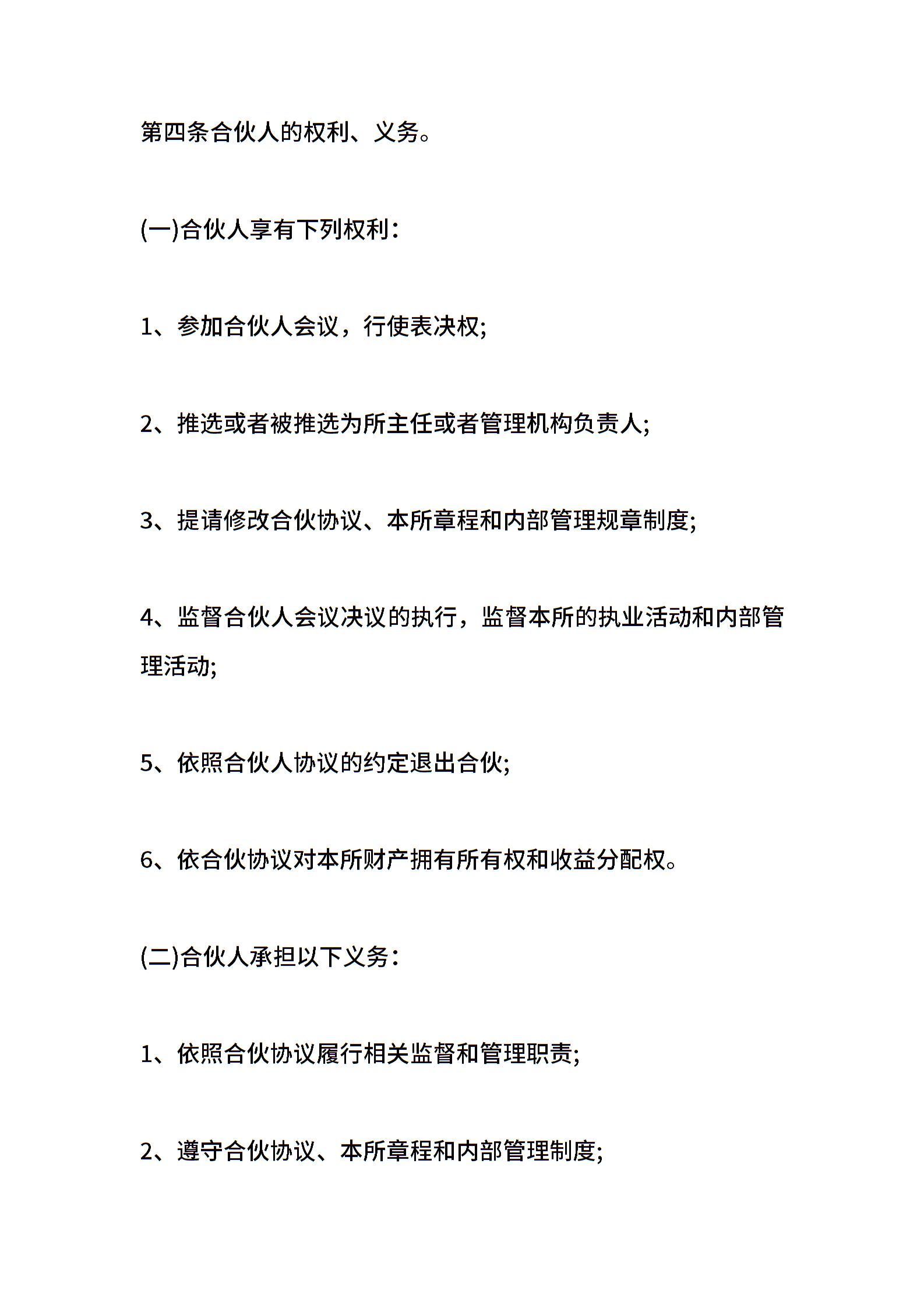 第四条合伙人的权利、义务。

(一)合伙人享有下列权利:

1、参加合伙人会议，行使表决权;

2、推选或者被推选为所主任或者管理机构负责人;

3、提请修改合伙协议、本所章程和内部管理规章制度;

4、监督合伙人会议决议的执行，监督本所的执业活动和内部管理活动;

5、依照合伙人协议的约定退出合伙;

6、依合伙协议对本所财产拥有所有权和收益分配权。

(二)合伙人承担以下义务:

1、依照合伙协议履行相关监督和管理职责;

2、遵守合伙协议、本所章程和内部管理制度;